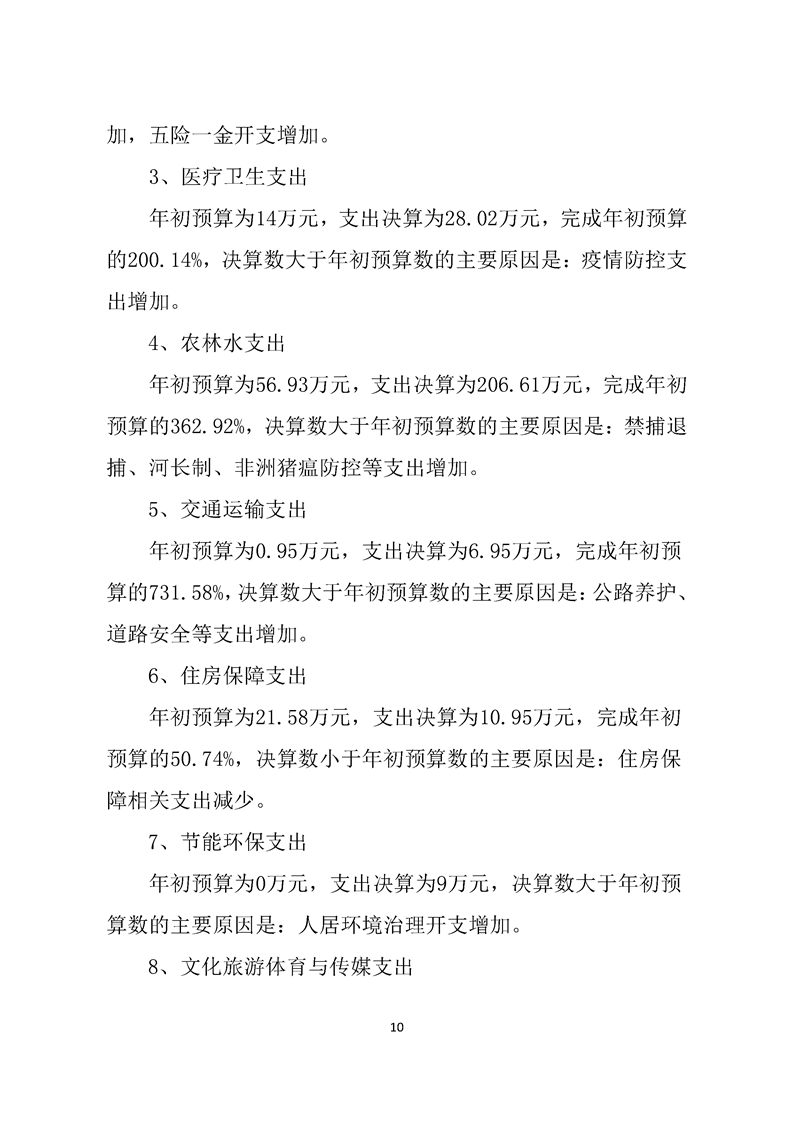 加，五险一金开支增加。

3、医疗卫生支出

年初预算为14万元，支出决算为28.02万元，完成年初预算的200.14%，决算数大于年初预算数的主要原因是：疫情防控支出增加。

4、农林水支出

年初预算为56.93万元，支出决算为206.61万元，完成年初预算的362.92%，决算数大于年初预算数的主要原因是：禁捕退捕、河长制、非洲猪瘟防控等支出增加。

5、交通运输支出

年初预算为0.95万元，支出决算为6.95万元，完成年初预算的731.58%，决算数大于年初预算数的主要原因是：公路养护、道路安全等支出增加。

6、住房保障支出

年初预算为21.58万元，支出决算为10.95万元，完成年初预算的50.74%，决算数小于年初预算数的主要原因是：住房保障相关支出减少。

7、节能环保支出

年初预算为0万元，支出决算为9万元，决算数大于年初预算数的主要原因是：人居环境治理开支增加。

8、文化旅游体育与传媒支出

10